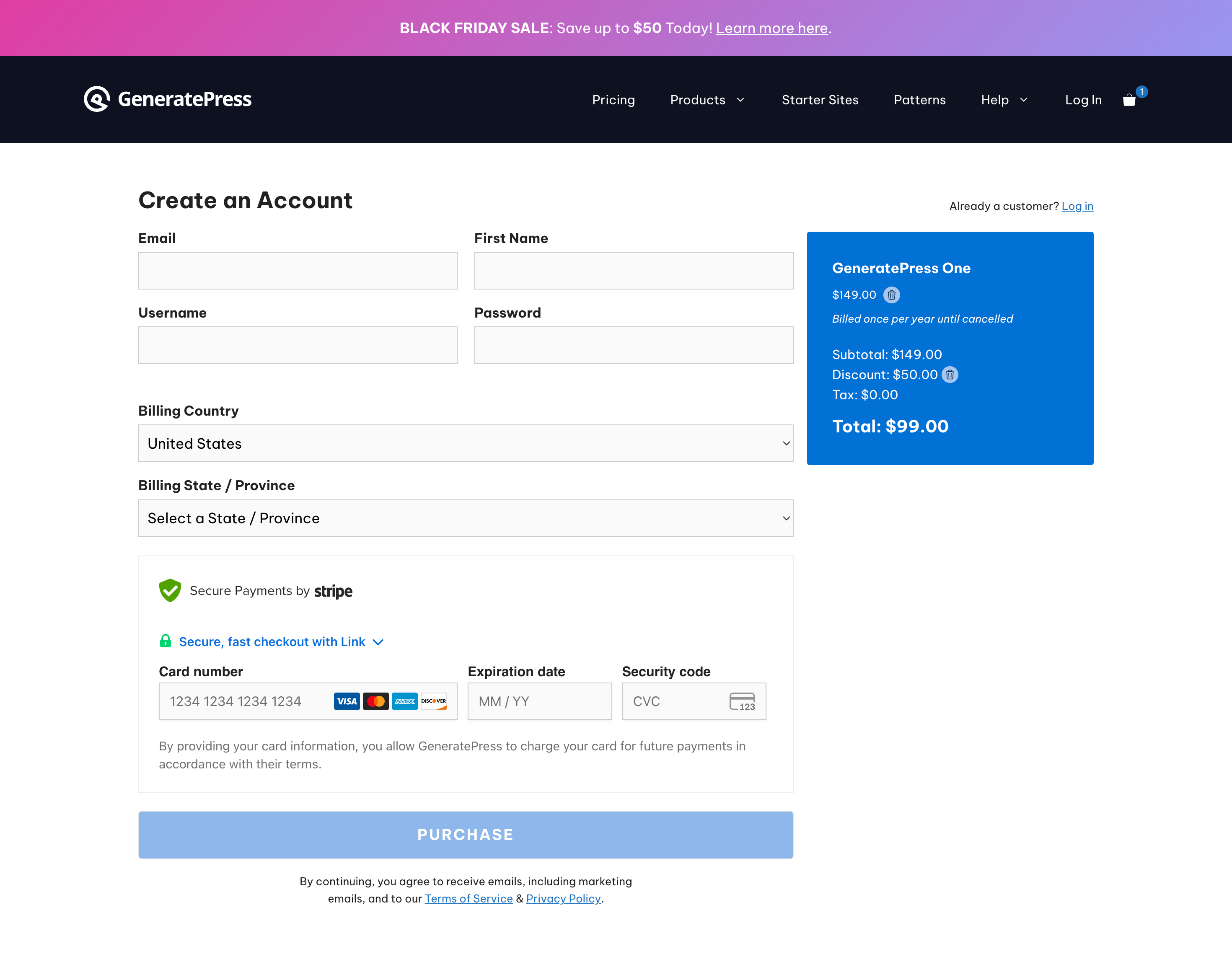 BLACK FRIDAY SALE: Save up to $50 Today! Learn more here.

GeneratePress

Pricing Products Starter Sites Patterns Help Log In 1

Create an Account

Already a customer? Log in

Email

First Name

Username

Password

Billing Country

United States

Billing State / Province

Select a State / Province

Secure Payments by stripe

Secure, fast checkout with Link

Card number

1234 1234 1234 1234

VISA AMEX DISCOVER

Expiration date

MM / YY

Security code

CVC

123

By providing your card information, you allow GeneratePress to charge your card for future payments in accordance with their terms.

PURCHASE

By continuing, you agree to receive emails, including marketing emails, and to our Terms of Service & Privacy Policy.

GeneratePress One

$149.00

Billed once per year until cancelled

Subtotal: $149.00
Discount: $50.00
Tax: $0.00

Total: $99.00